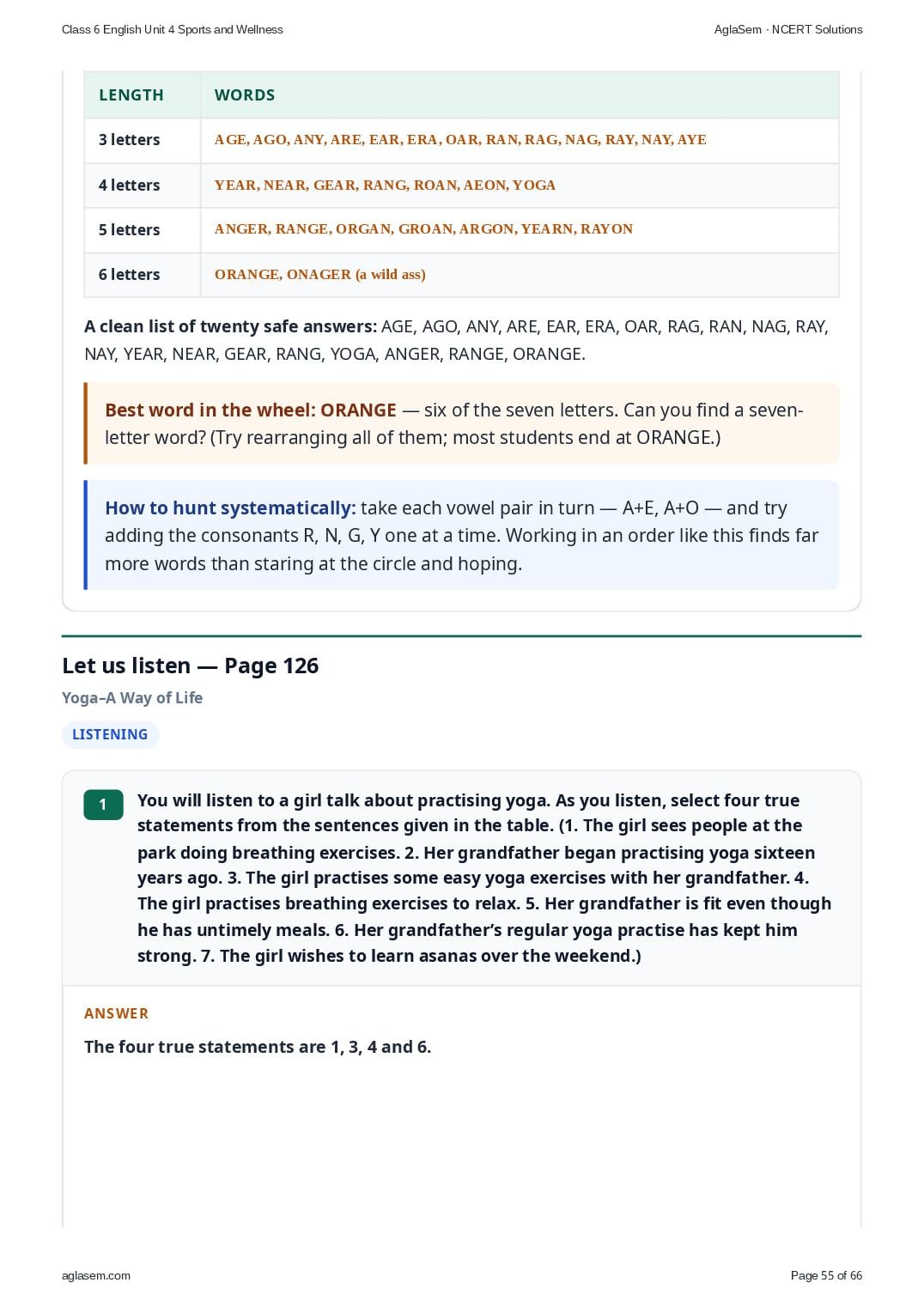 Class 6 English Unit 4 Sports and Wellness

AglaSem · NCERT Solutions

| LENGTH | WORDS |
|---|---|
| 3 letters | AGE, AGO, ANY, ARE, EAR, ERA, OAR, RAN, RAG, NAG, RAY, NAY, AYE |
| 4 letters | YEAR, NEAR, GEAR, RANG, ROAN, AEON, YOGA |
| 5 letters | ANGER, RANGE, ORGAN, GROAN, ARGON, YEARN, RAYON |
| 6 letters | ORANGE, ONAGER (a wild ass) |

A clean list of twenty safe answers: AGE, AGO, ANY, ARE, EAR, ERA, OAR, RAG, RAN, NAG, RAY, NAY, YEAR, NEAR, GEAR, RANG, YOGA, ANGER, RANGE, ORANGE.

Best word in the wheel: ORANGE — six of the seven letters. Can you find a seven-letter word? (Try rearranging all of them; most students end at ORANGE.)

How to hunt systematically: take each vowel pair in turn — A+E, A+O — and try adding the consonants R, N, G, Y one at a time. Working in an order like this finds far more words than staring at the circle and hoping.

Let us listen — Page 126

Yoga–A Way of Life

LISTENING

1 You will listen to a girl talk about practising yoga. As you listen, select four true statements from the sentences given in the table. (1. The girl sees people at the park doing breathing exercises. 2. Her grandfather began practising yoga sixteen years ago. 3. The girl practises some easy yoga exercises with her grandfather. 4. The girl practises breathing exercises to relax. 5. Her grandfather is fit even though he has untimely meals. 6. Her grandfather's regular yoga practise has kept him strong. 7. The girl wishes to learn asanas over the weekend.)

ANSWER

The four true statements are 1, 3, 4 and 6.

aglasem.com

Page 55 of 66